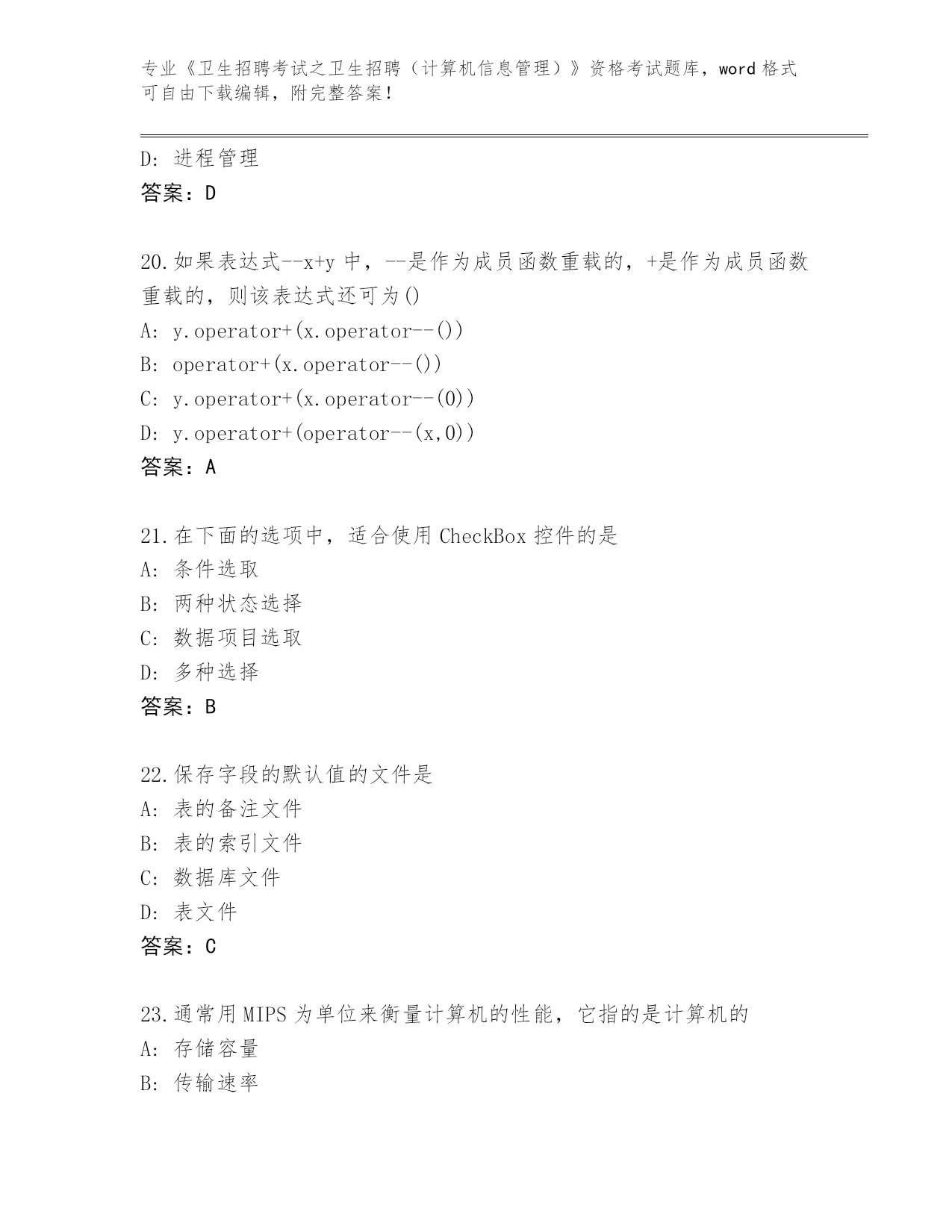 专业《卫生招聘考试之卫生招聘（计算机信息管理）》资格考试题库，word 格式可自由下载编辑，附完整答案！

D: 进程管理
答案：D

20.如果表达式--x+y 中，--是作为成员函数重载的，+是作为成员函数重载的，则该表达式还可为()
A: y.operator+(x.operator--())
B: operator+(x.operator--())
C: y.operator+(x.operator--(0))
D: y.operator+(operator--(x,0))
答案：A

21.在下面的选项中，适合使用 CheckBox 控件的是
A: 条件选取
B: 两种状态选择
C: 数据项目选取
D: 多种选择
答案：B

22.保存字段的默认值的文件是
A: 表的备注文件
B: 表的索引文件
C: 数据库文件
D: 表文件
答案：C

23.通常用 MIPS 为单位来衡量计算机的性能，它指的是计算机的
A: 存储容量
B: 传输速率